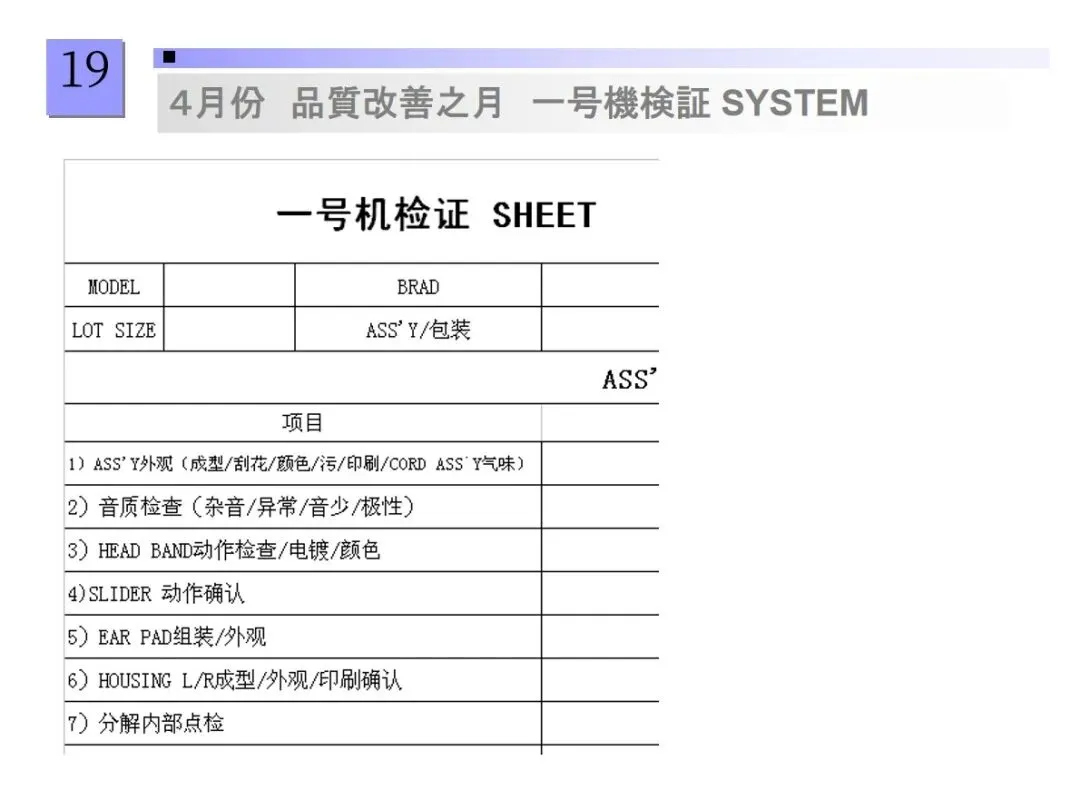 19

4月份 品質改善之月 一号機検証 SYSTEM

一号机检证 SHEET

| MODEL | | BRAD | |
|---|---|---|---|
| LOT SIZE | | ASS'Y/包装 | |

ASS'

| 项目 | |
|---|---|
| 1) ASS'Y外观（成型/刮花/颜色/污/印刷/CORD ASS'Y气味） | |
| 2) 音质检查（杂音/异常/音少/极性） | |
| 3) HEAD BAND动作检查/电镀/颜色 | |
| 4)SLIDER 动作确认 | |
| 5) EAR PAD组装/外观 | |
| 6) HOUSING L/R成型/外观/印刷确认 | |
| 7) 分解内部点检 | |